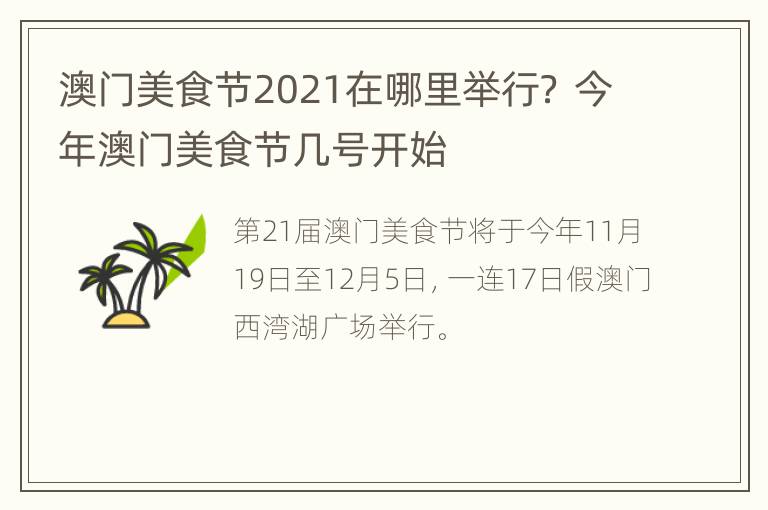 澳门美食节2021在哪里举行？今年澳门美食节几号开始

第21届澳门美食节将于今年11月19日至12月5日，一连17日假澳门西湾湖广场举行。